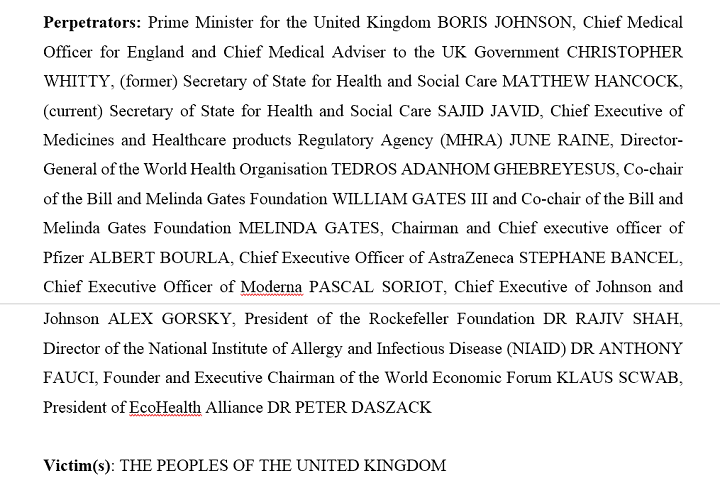 **Perpetrators:** Prime Minister for the United Kingdom BORIS JOHNSON, Chief Medical Officer for England and Chief Medical Adviser to the UK Government CHRISTOPHER WHITTY, (former) Secretary of State for Health and Social Care MATTHEW HANCOCK, (current) Secretary of State for Health and Social Care SAJID JAVID, Chief Executive of Medicines and Healthcare products Regulatory Agency (MHRA) JUNE RAINE, Director-General of the World Health Organisation TEDROS ADANHOM GHEBREYESUS, Co-chair of the Bill and Melinda Gates Foundation WILLIAM GATES III and Co-chair of the Bill and Melinda Gates Foundation MELINDA GATES, Chairman and Chief executive officer of Pfizer ALBERT BOURLA, Chief Executive Officer of AstraZeneca STEPHANE BANCEL, Chief Executive Officer of Moderna PASCAL SORIOT, Chief Executive of Johnson and Johnson ALEX GORSKY, President of the Rockefeller Foundation DR RAJIV SHAH, Director of the National Institute of Allergy and Infectious Disease (NIAID) DR ANTHONY FAUCI, Founder and Executive Chairman of the World Economic Forum KLAUS SCWAB, President of EcoHealth Alliance DR PETER DASZACK

**Victim(s)**: THE PEOPLES OF THE UNITED KINGDOM